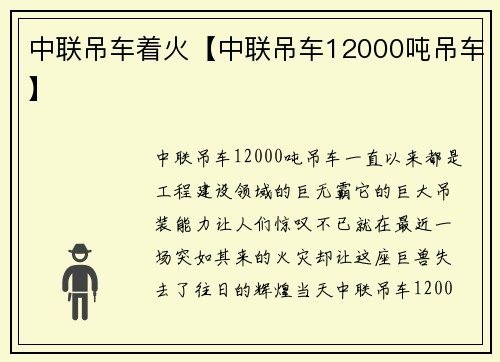 中联吊车着火【中联吊车12000吨吊车】

中联吊车12000吨吊车一直以来都是工程建设领域的巨无霸它的巨大吊装能力让人们惊叹不已就在最近一场突如其来的火灾却让这座巨兽失去了往日的辉煌当天中联吊车1200